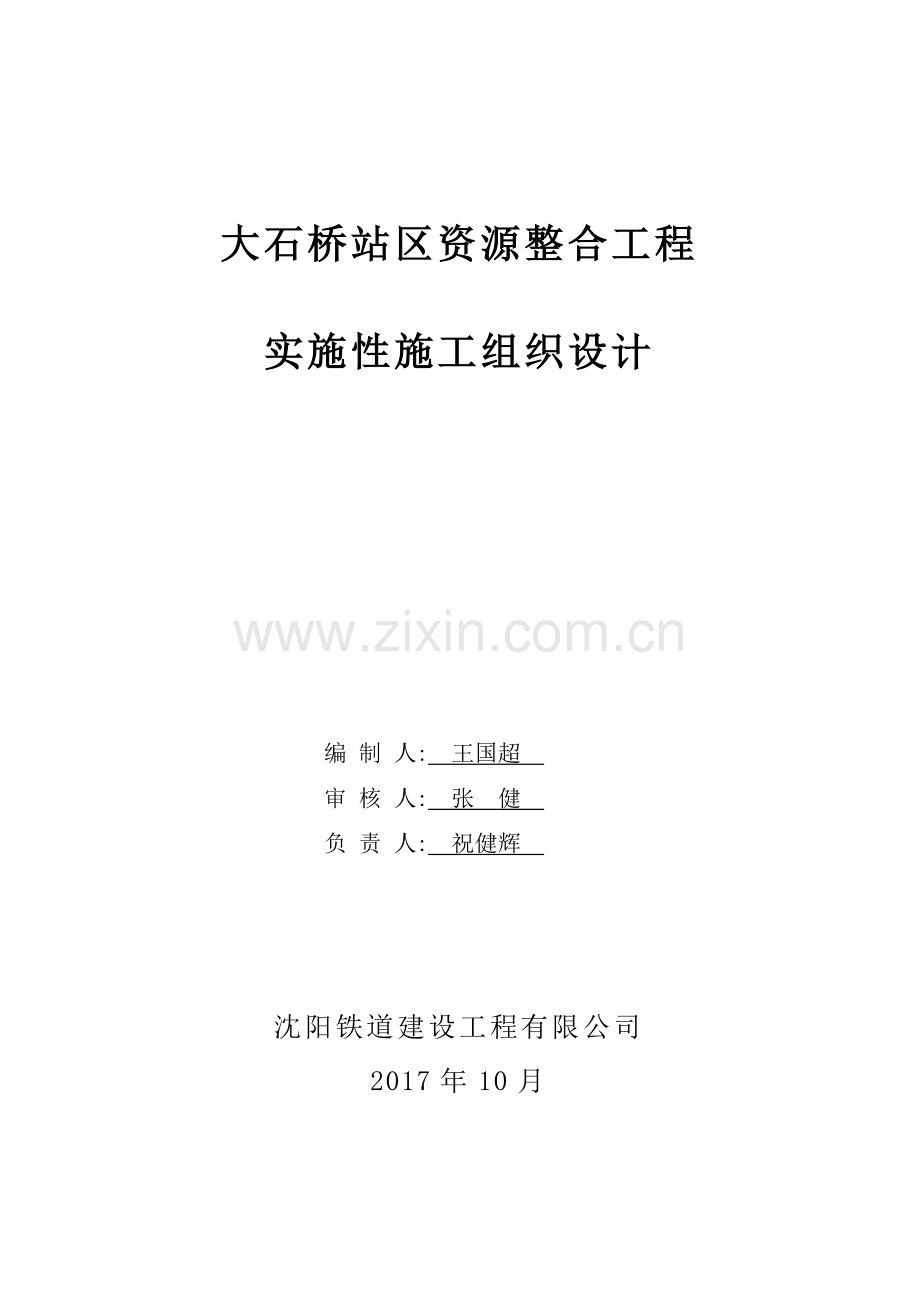 大石桥站区资源整合工程

实施性施工组织设计

www.zixin.com.cn

编 制 人: 王国超

审 核 人: 张 健

负 责 人: 祝健辉

沈阳铁道建设工程有限公司

2017 年 10 月